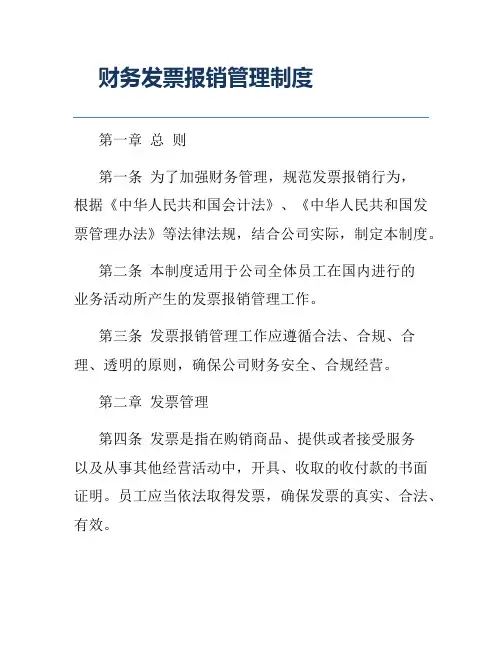 财务发票报销管理制度

第一章 总 则

第一条 为了加强财务管理，规范发票报销行为，根据《中华人民共和国会计法》、《中华人民共和国发票管理办法》等法律法规，结合公司实际，制定本制度。

第二条 本制度适用于公司全体员工在国内进行的业务活动所产生的发票报销管理工作。

第三条 发票报销管理工作应遵循合法、合规、合理、透明的原则，确保公司财务安全、合规经营。

第二章 发票管理

第四条 发票是指在购销商品、提供或者接受服务以及从事其他经营活动中，开具、收取的收付款的书面证明。员工应当依法取得发票，确保发票的真实、合法、有效。